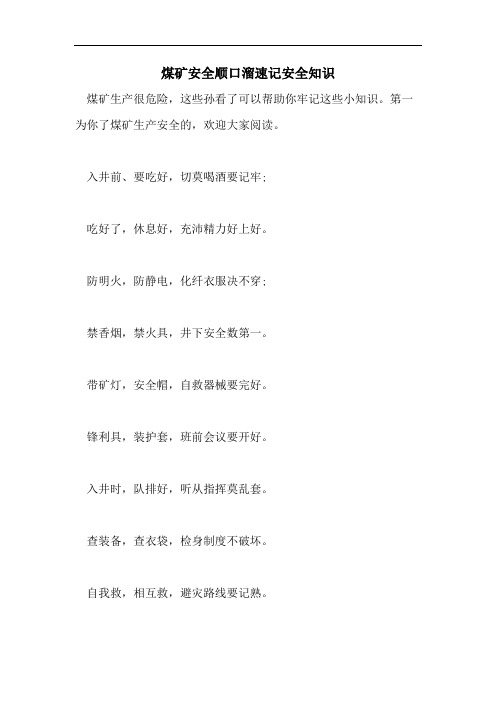 煤矿安全顺口溜速记安全知识

煤矿生产很危险，这些孙看了可以帮助你牢记这些小知识。第一为你了煤矿生产安全的，欢迎大家阅读。

入井前、要吃好，切莫喝酒要记牢；

吃好了，休息好，充沛精力好上好。

防明火，防静电，化纤衣服决不穿；

禁香烟，禁火具，井下安全数第一。

带矿灯，安全帽，自救器械要完好。

锋利具，装护套，班前会议要开好。

入井时，队排好，听从指挥莫乱套。

查装备，查衣袋，检身制度不破坏。

自我救，相互救，避灾路线要记熟。